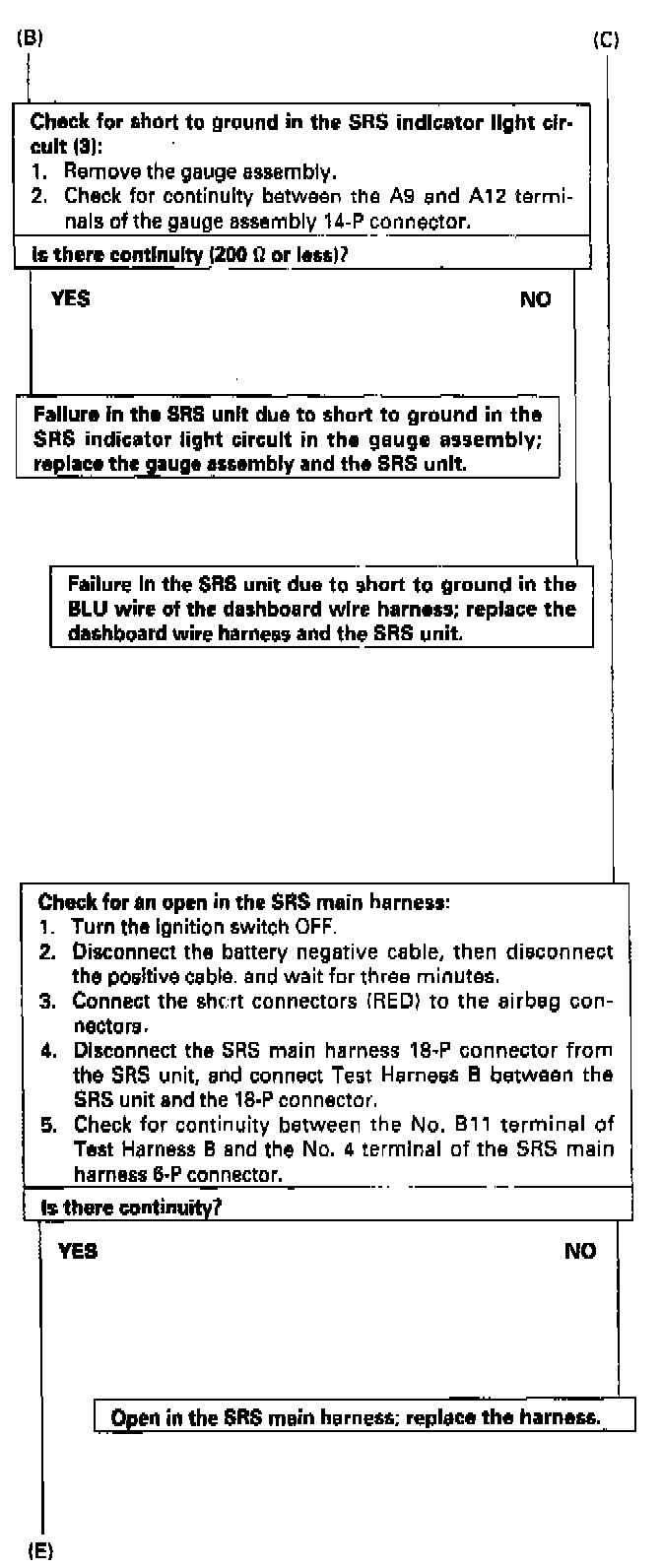 (B)

(C)

Check for short to ground in the SRS indicator light circuit (9):
1. Remove the gauge assembly.
2. Check for continuity between the A9 and A12 terminals of the gauge assembly 14-P connector.

Is there continuity (200 Ω or less)?

YES

NO

Failure in the SRS unit due to short to ground in the SRS indicator light circuit in the gauge assembly; replace the gauge assembly and the SRS unit.

Failure in the SRS unit due to short to ground in the BLU wire of the dashboard wire harness; replace the dashboard wire harness and the SRS unit.

Check for an open in the SRS main harness:
1. Turn the ignition switch OFF.
2. Disconnect the battery negative cable, then disconnect the positive cable. and wait for three minutes.
3. Connect the short connectors (RED) to the airbag connectors.
4. Disconnect the SRS main harness 18-P connector from the SRS unit, and connect Test Harness B between the SRS unit and the 18-P connector.
5. Check for continuity between the No. B11 terminal of Test Harness B and the No. 4 terminal of the SRS main harness 6-P connector.

Is there continuity?

YES

NO

Open in the SRS main harness; replace the harness.

(E)